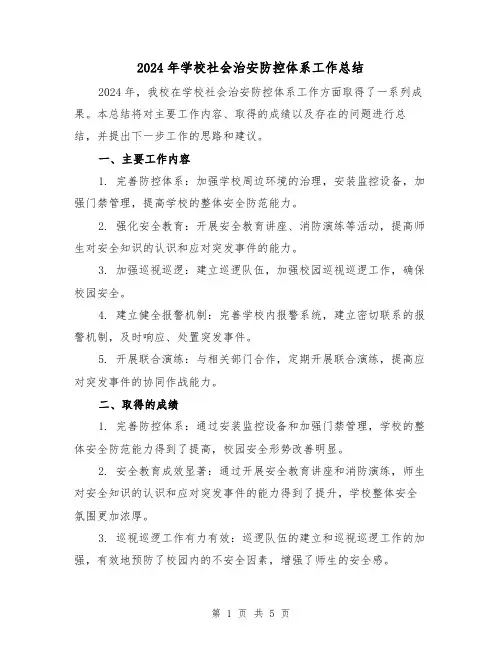 2024年学校社会治安防控体系工作总结

2024年，我校在学校社会治安防控体系工作方面取得了一系列成果。本总结将对主要工作内容、取得的成绩以及存在的问题进行总结，并提出下一步工作的思路和建议。

一、主要工作内容

1. 完善防控体系：加强学校周边环境的治理，安装监控设备，加强门禁管理，提高学校的整体安全防范能力。

2. 强化安全教育：开展安全教育讲座、消防演练等活动，提高师生对安全知识的认识和应对突发事件的能力。

3. 加强巡视巡逻：建立巡逻队伍，加强校园巡视巡逻工作，确保校园安全。

4. 建立健全报警机制：完善学校内报警系统，建立密切联系的报警机制，及时响应、处置突发事件。

5. 开展联合演练：与相关部门合作，定期开展联合演练，提高应对突发事件的协同作战能力。

二、取得的成绩

1. 完善防控体系：通过安装监控设备和加强门禁管理，学校的整体安全防范能力得到了提高，校园安全形势改善明显。

2. 安全教育成效显著：通过开展安全教育讲座和消防演练，师生对安全知识的认识和应对突发事件的能力得到了提升，学校整体安全氛围更加浓厚。

3. 巡视巡逻工作有力有效：巡逻队伍的建立和巡视巡逻工作的加强，有效地预防了校园内的不安全因素，增强了师生的安全感。

第 1 页 共 5 页